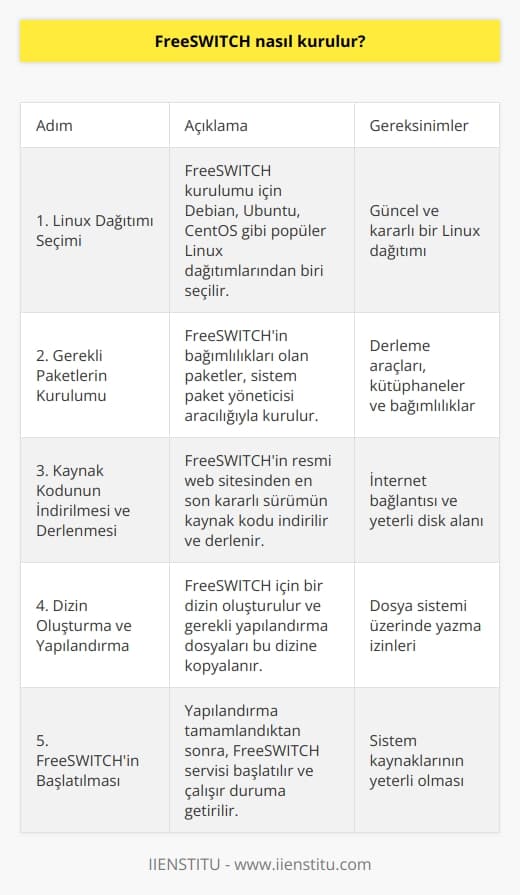 FreeSWITCH nasıl kurulur?

| Adım | Açıklama | Gereksinimler |
|---|---|---|
| 1. Linux Dağıtımı Seçimi | FreeSWITCH kurulumu için Debian, Ubuntu, CentOS gibi popüler Linux dağıtımlarından biri seçilir. | Güncel ve kararlı bir Linux dağıtımı |
| 2. Gerekli Paketlerin Kurulumu | FreeSWITCH'in bağımlılıkları olan paketler, sistem paket yöneticisi aracılığıyla kurulur. | Derleme araçları, kütüphaneler ve bağımlılıklar |
| 3. Kaynak Kodunun İndirilmesi ve Derlenmesi | FreeSWITCH'in resmi web sitesinden en son kararlı sürümün kaynak kodu indirilir ve derlenir. | İnternet bağlantısı ve yeterli disk alanı |
| 4. Dizin Oluşturma ve Yapılandırma | FreeSWITCH için bir dizin oluşturulur ve gerekli yapılandırma dosyaları bu dizine kopyalanır. | Dosya sistemi üzerinde yazma izinleri |
| 5. FreeSWITCH'in Başlatılması | Yapılandırma tamamlandıktan sonra, FreeSWITCH servisi başlatılır ve çalışır duruma getirilir. | Sistem kaynaklarının yeterli olması |

IIENSTITU - www.iienstitu.com